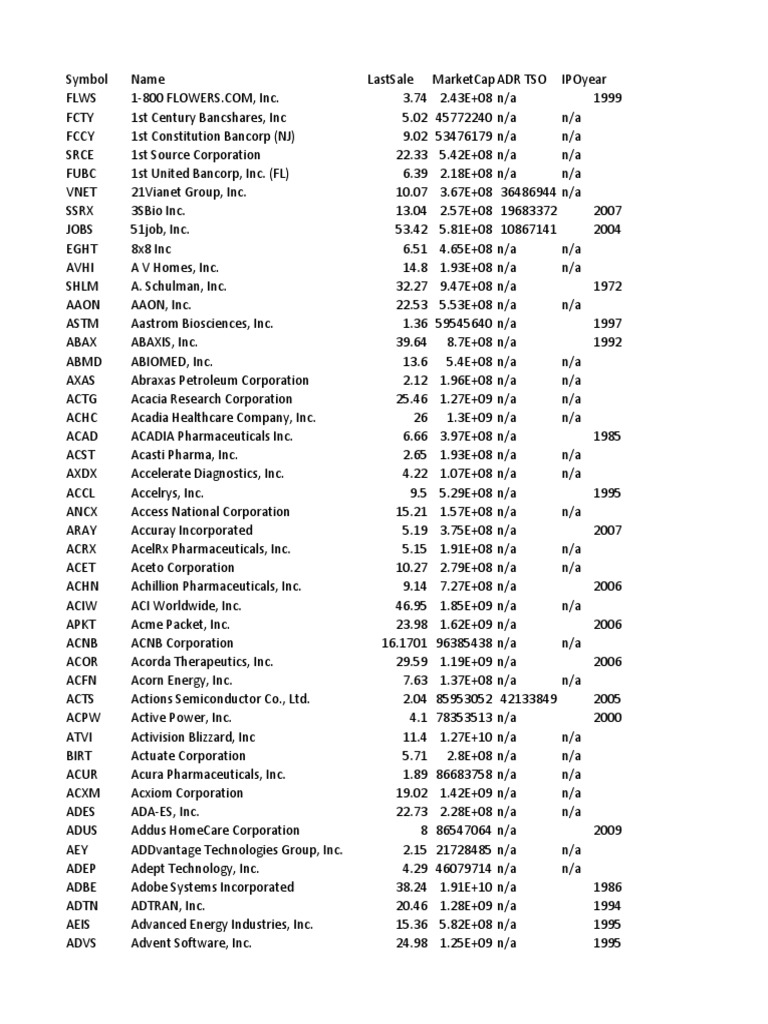 | Symbol | Name | LastSale | MarketCap | ADR TSO | IPOyear |
|---|---|---|---|---|---|
| FLWS | 1-800 FLOWERS.COM, Inc. | 3.74 | 2.43E+08 | n/a | 1999 |
| FCTY | 1st Century Bancshares, Inc | 5.02 | 45772240 | n/a | n/a |
| FCCY | 1st Constitution Bancorp (NJ) | 9.02 | 53476179 | n/a | n/a |
| SRCE | 1st Source Corporation | 22.33 | 5.42E+08 | n/a | n/a |
| FUBC | 1st United Bancorp, Inc. (FL) | 6.39 | 2.18E+08 | n/a | n/a |
| VNET | 21Vianet Group, Inc. | 10.07 | 3.67E+08 | 36486944 | n/a |
| SSRX | 3SBio Inc. | 13.04 | 2.57E+08 | 19683372 | 2007 |
| JOBS | 51job, Inc. | 53.42 | 5.81E+08 | 10867141 | 2004 |
| EGHT | 8x8 Inc | 6.51 | 4.65E+08 | n/a | n/a |
| AVHI | A V Homes, Inc. | 14.8 | 1.93E+08 | n/a | n/a |
| SHLM | A. Schulman, Inc. | 32.27 | 9.47E+08 | n/a | 1972 |
| AAON | AAON, Inc. | 22.53 | 5.53E+08 | n/a | n/a |
| ASTM | Aastrom Biosciences, Inc. | 1.36 | 59545640 | n/a | 1997 |
| ABAX | ABAXIS, Inc. | 39.64 | 8.7E+08 | n/a | 1992 |
| ABMD | ABIOMED, Inc. | 13.6 | 5.4E+08 | n/a | n/a |
| AXAS | Abraxas Petroleum Corporation | 2.12 | 1.96E+08 | n/a | n/a |
| ACTG | Acacia Research Corporation | 25.46 | 1.27E+09 | n/a | n/a |
| ACHC | Acadia Healthcare Company, Inc. | 26 | 1.3E+09 | n/a | n/a |
| ACAD | ACADIA Pharmaceuticals Inc. | 6.66 | 3.97E+08 | n/a | 1985 |
| ACST | Acasti Pharma, Inc. | 2.65 | 1.93E+08 | n/a | n/a |
| AXDX | Accelerate Diagnostics, Inc. | 4.22 | 1.07E+08 | n/a | n/a |
| ACCL | Accelrys, Inc. | 9.5 | 5.29E+08 | n/a | 1995 |
| ANCX | Access National Corporation | 15.21 | 1.57E+08 | n/a | n/a |
| ARAY | Accuray Incorporated | 5.19 | 3.75E+08 | n/a | 2007 |
| ACRX | AcelRx Pharmaceuticals, Inc. | 5.15 | 1.91E+08 | n/a | n/a |
| ACET | Aceto Corporation | 10.27 | 2.79E+08 | n/a | n/a |
| ACHN | Achillion Pharmaceuticals, Inc. | 9.14 | 7.27E+08 | n/a | 2006 |
| ACIW | ACI Worldwide, Inc. | 46.95 | 1.85E+09 | n/a | n/a |
| APKT | Acme Packet, Inc. | 23.98 | 1.62E+09 | n/a | 2006 |
| ACNB | ACNB Corporation | 16.1701 | 96385438 | n/a | n/a |
| ACOR | Acorda Therapeutics, Inc. | 29.59 | 1.19E+09 | n/a | 2006 |
| ACFN | Acorn Energy, Inc. | 7.63 | 1.37E+08 | n/a | n/a |
| ACTS | Actions Semiconductor Co., Ltd. | 2.04 | 85953052 | 42133849 | 2005 |
| ACPW | Active Power, Inc. | 4.1 | 78353513 | n/a | 2000 |
| ATVI | Activision Blizzard, Inc | 11.4 | 1.27E+10 | n/a | n/a |
| BIRT | Actuate Corporation | 5.71 | 2.8E+08 | n/a | n/a |
| ACUR | Acura Pharmaceuticals, Inc. | 1.89 | 86683758 | n/a | n/a |
| ACXM | Acxiom Corporation | 19.02 | 1.42E+09 | n/a | n/a |
| ADES | ADA-ES, Inc. | 22.73 | 2.28E+08 | n/a | n/a |
| ADUS | Addus HomeCare Corporation | 8 | 86547064 | n/a | 2009 |
| AEY | ADDvantage Technologies Group, Inc. | 2.15 | 21728485 | n/a | n/a |
| ADEP | Adept Technology, Inc. | 4.29 | 46079714 | n/a | n/a |
| ADBE | Adobe Systems Incorporated | 38.24 | 1.91E+10 | n/a | 1986 |
| ADTN | ADTRAN, Inc. | 20.46 | 1.28E+09 | n/a | 1994 |
| AEIS | Advanced Energy Industries, Inc. | 15.36 | 5.82E+08 | n/a | 1995 |
| ADVS | Advent Software, Inc. | 24.98 | 1.25E+09 | n/a | 1995 |